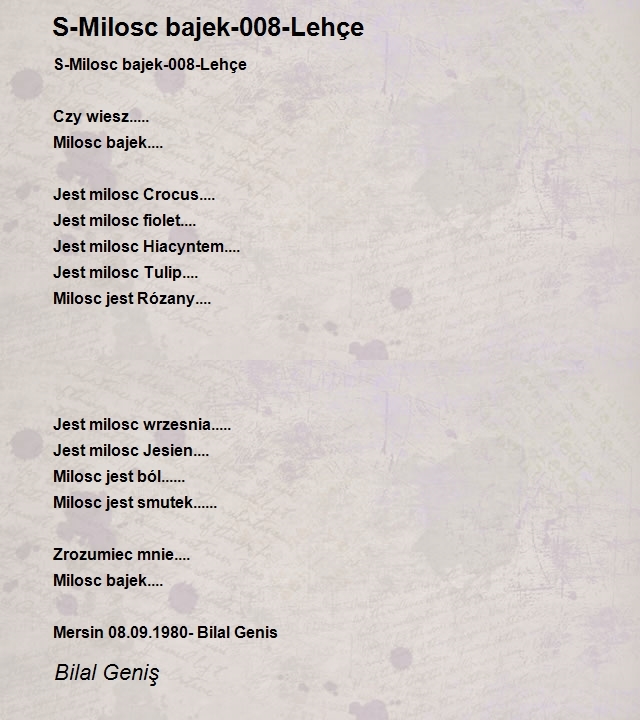 S-Milosc bajek-008-Lehçe

S-Milosc bajek-008-Lehçe

Czy wiesz.....
Milosc bajek....

Jest milosc Crocus....
Jest milosc fiolet....
Jest milosc Hiacyntem....
Jest milosc Tulip....
Milosc jest Rózany....

Jest milosc wrzesnia.....
Jest milosc Jesien....
Milosc jest ból......
Milosc jest smutek......

Zrozumiec mnie....
Milosc bajek....

Mersin 08.09.1980- Bilal Genis

Bilal Geniş